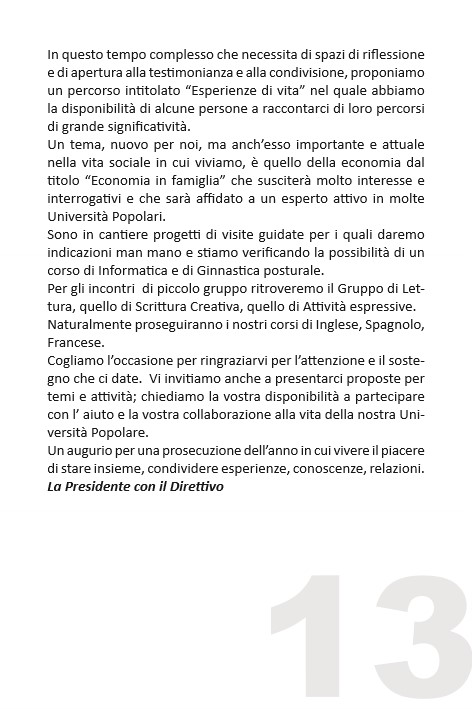 In questo tempo complesso che necessita di spazi di riflessione e di apertura alla testimonianza e alla condivisione, proponiamo un percorso intitolato “Esperienze di vita” nel quale abbiamo la disponibilità di alcune persone a raccontarci di loro percorsi di grande significatività.
Un tema, nuovo per noi, ma anch’esso importante e attuale nella vita sociale in cui viviamo, è quello della economia dal titolo “Economia in famiglia” che susciterà molto interesse e interrogativi e che sarà affidato a un esperto attivo in molte Università Popolari.
Sono in cantiere progetti di visite guidate per i quali daremo indicazioni man mano e stiamo verificando la possibilità di un corso di Informatica e di Ginnastica posturale.
Per gli incontri di piccolo gruppo ritroveremo il Gruppo di Lettura, quello di Scrittura Creativa, quello di Attività espressive.
Naturalmente proseguiranno i nostri corsi di Inglese, Spagnolo, Francese.
Cogliamo l’occasione per ringraziarvi per l’attenzione e il sostegno che ci date. Vi invitiamo anche a presentarci proposte per temi e attività; chiediamo la vostra disponibilità a partecipare con l’ aiuto e la vostra collaborazione alla vita della nostra Università Popolare.
Un augurio per una prosecuzione dell’anno in cui vivere il piacere di stare insieme, condividere esperienze, conoscenze, relazioni.
La Presidente con il Direttivo

13